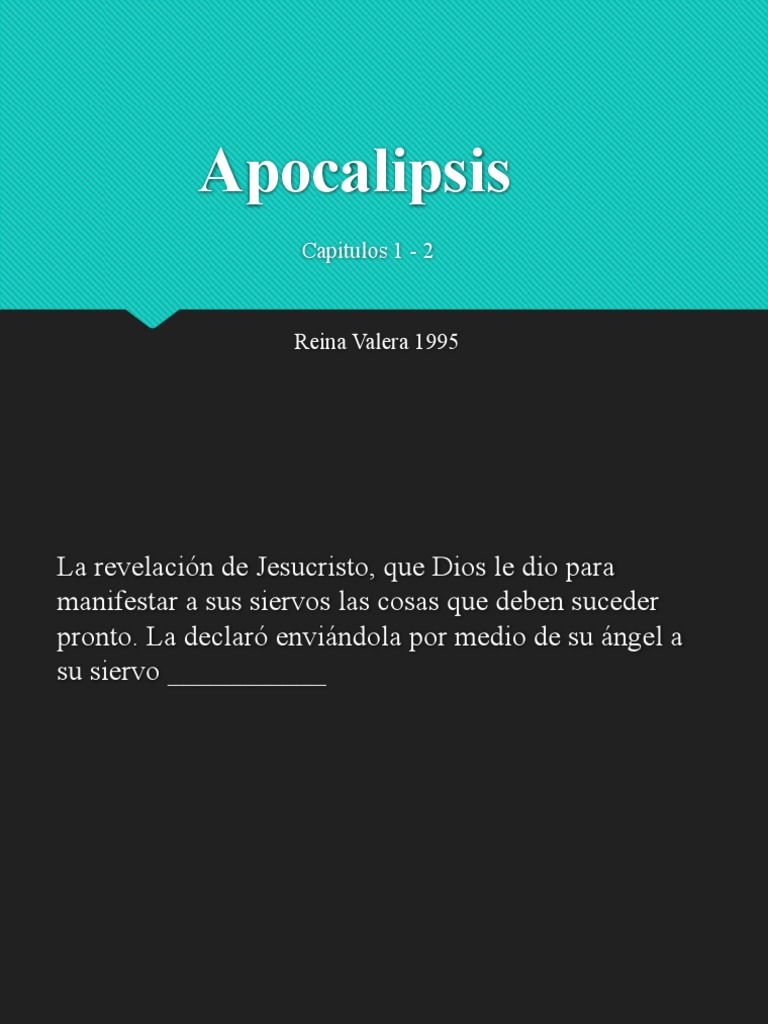 Apocalipsis

Capitulos 1 - 2

Reina Valera 1995

La revelación de Jesucristo, que Dios le dio para manifestar a sus siervos las cosas que deben suceder pronto. La declaró enviándola por medio de su ángel a su siervo ___________